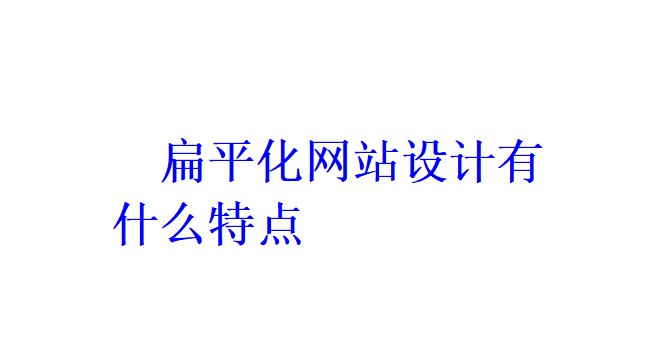 扁平化网站设计有什么特点